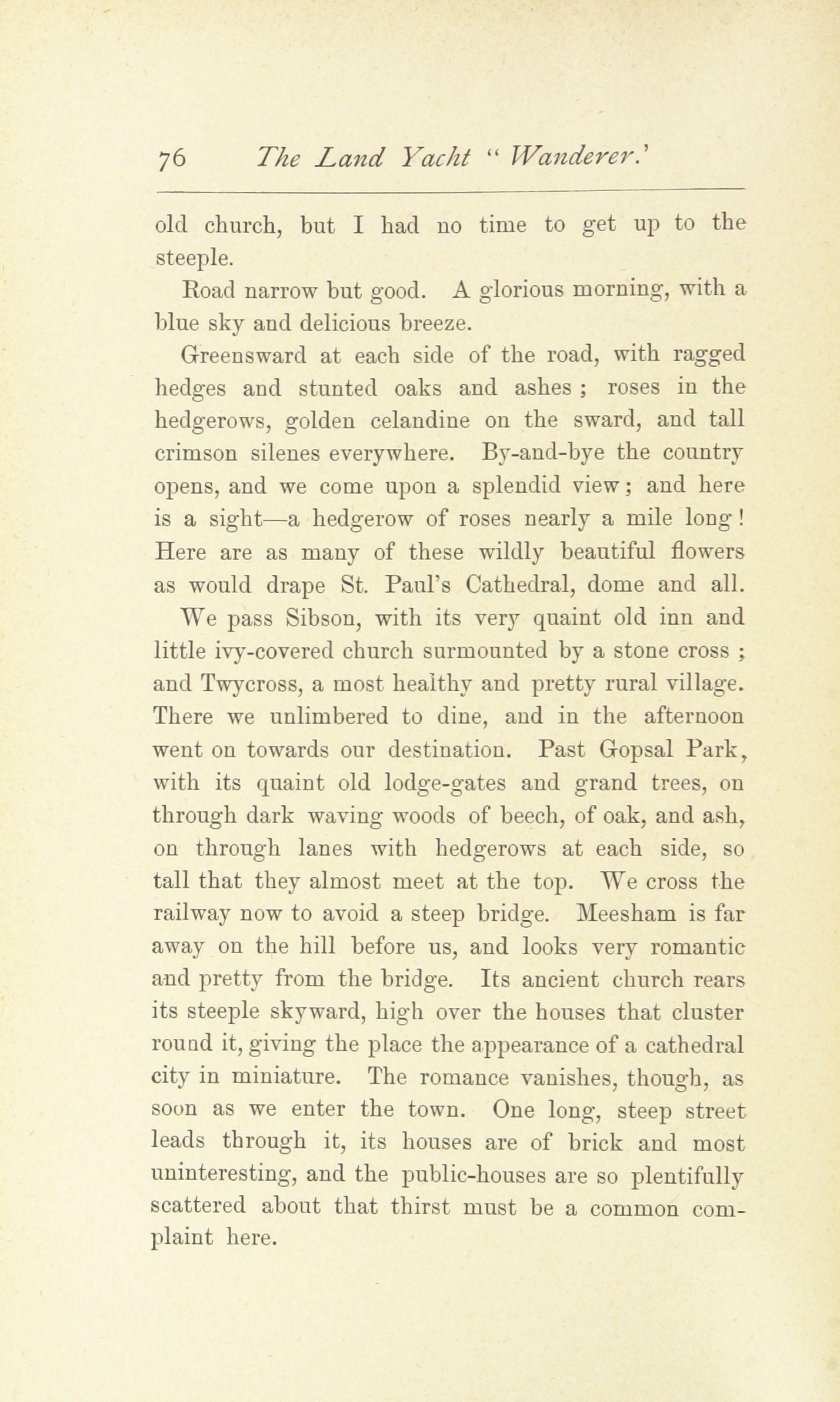 76 The Land Yacht "Wanderer.'

old church, but I had no time to get up to the steeple.

Road narrow but good. A glorious morning, with a blue sky and delicious breeze.

Greensward at each side of the road, with ragged hedges and stunted oaks and ashes ; roses in the hedgerows, golden celandine on the sward, and tall crimson silenes everywhere. By-and-bye the country opens, and we come upon a splendid view; and here is a sight—a hedgerow of roses nearly a mile long! Here are as many of these wildly beautiful flowers as would drape St. Paul's Cathedral, dome and all.

We pass Sibson, with its very quaint old inn and little ivy-covered church surmounted by a stone cross ; and Twycross, a most healthy and pretty rural village. There we unlimbered to dine, and in the afternoon went on towards our destination. Past Gopsal Park, with its quaint old lodge-gates and grand trees, on through dark waving woods of beech, of oak, and ash, on through lanes with hedgerows at each side, so tall that they almost meet at the top. We cross the railway now to avoid a steep bridge. Meesham is far away on the hill before us, and looks very romantic and pretty from the bridge. Its ancient church rears its steeple skyward, high over the houses that cluster round it, giving the place the appearance of a cathedral city in miniature. The romance vanishes, though, as soon as we enter the town. One long, steep street leads through it, its houses are of brick and most uninteresting, and the public-houses are so plentifully scattered about that thirst must be a common complaint here.